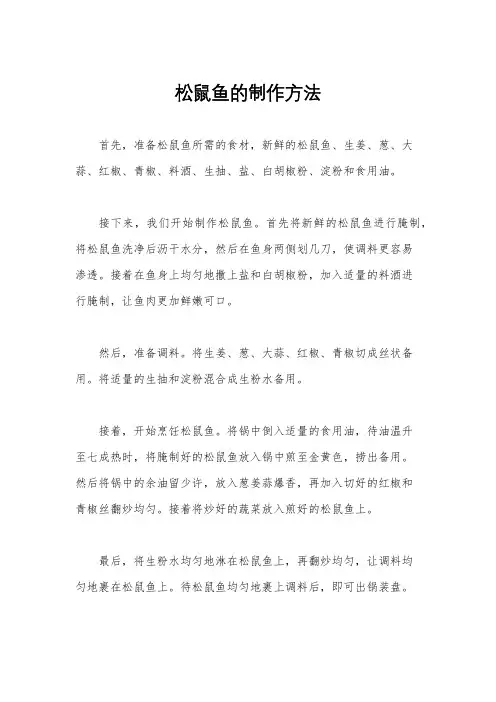 松鼠鱼的制作方法

首先，准备松鼠鱼所需的食材，新鲜的松鼠鱼、生姜、葱、大蒜、红椒、青椒、料酒、生抽、盐、白胡椒粉、淀粉和食用油。

接下来，我们开始制作松鼠鱼。首先将新鲜的松鼠鱼进行腌制，将松鼠鱼洗净后沥干水分，然后在鱼身两侧划几刀，使调料更容易渗透。接着在鱼身上均匀地撒上盐和白胡椒粉，加入适量的料酒进行腌制，让鱼肉更加鲜嫩可口。

然后，准备调料。将生姜、葱、大蒜、红椒、青椒切成丝状备用。将适量的生抽和淀粉混合成生粉水备用。

接着，开始烹饪松鼠鱼。将锅中倒入适量的食用油，待油温升至七成热时，将腌制好的松鼠鱼放入锅中煎至金黄色，捞出备用。然后将锅中的余油留少许，放入葱姜蒜爆香，再加入切好的红椒和青椒丝翻炒均匀。接着将炒好的蔬菜放入煎好的松鼠鱼上。

最后，将生粉水均匀地淋在松鼠鱼上，再翻炒均匀，让调料均匀地裹在松鼠鱼上。待松鼠鱼均匀地裹上调料后，即可出锅装盘。